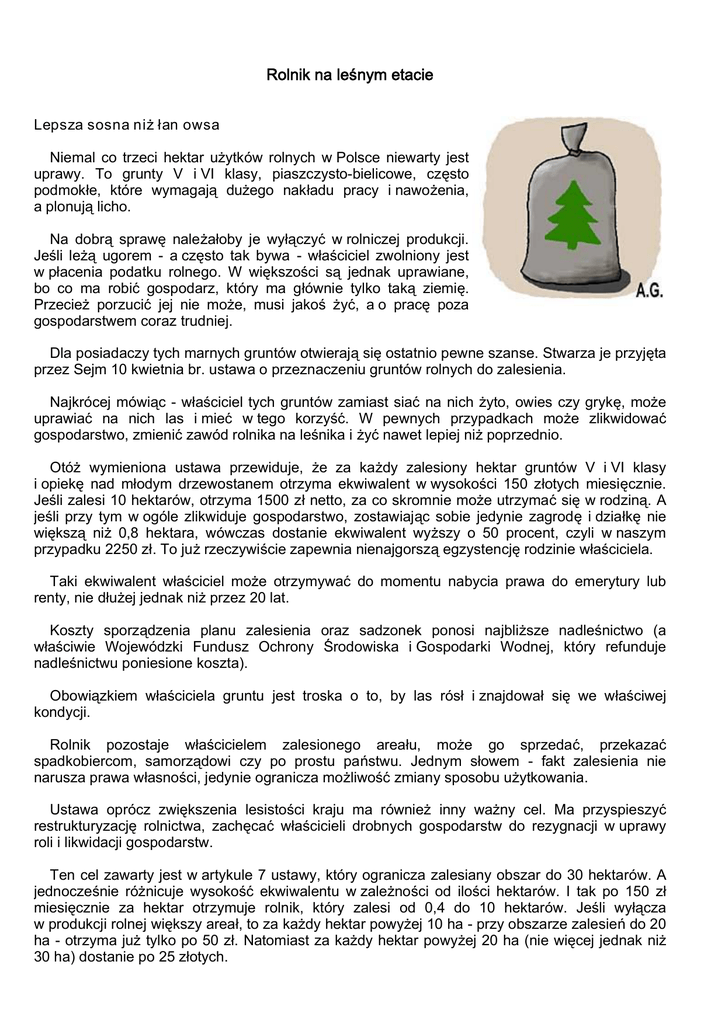 Rolnik na leśnym etacie

Lepsza sosna niż łan owsa

Niemal co trzeci hektar użytków rolnych w Polsce niewarty jest uprawy. To grunty V i VI klasy, piaszczysto-bielicowe, często podmokłe, które wymagają dużego nakładu pracy i nawożenia, a plonują licho.

Na dobrą sprawę należałoby je wyłączyć w rolniczej produkcji. Jeśli leżą ugorem - a często tak bywa - właściciel zwolniony jest w płacenia podatku rolnego. W większości są jednak uprawiane, bo co ma robić gospodarz, który ma głównie tylko taką ziemię. Przecież porzucić jej nie może, musi jakoś żyć, a o pracę poza gospodarstwem coraz trudniej.

A.G.

Dla posiadaczy tych marnych gruntów otwierają się ostatnio pewne szanse. Stwarza je przyjęta przez Sejm 10 kwietnia br. ustawa o przeznaczeniu gruntów rolnych do zalesienia.

Najkrócej mówiąc - właściciel tych gruntów zamiast siać na nich żyto, owies czy grykę, może uprawiać na nich las i mieć w tego korzyść. W pewnych przypadkach może zlikwidować gospodarstwo, zmienić zawód rolnika na leśnika i żyć nawet lepiej niż poprzednio.

Otóż wymieniona ustawa przewiduje, że za każdy zalesiony hektar gruntów V i VI klasy i opiekę nad młodym drzewostanem otrzyma ekwiwalent w wysokości 150 złotych miesięcznie. Jeśli zalesi 10 hektarów, otrzyma 1500 zł netto, za co skromnie może utrzymać się w rodziną. A jeśli przy tym w ogóle zlikwiduje gospodarstwo, zostawiając sobie jedynie zagrodę i działkę nie większą niż 0,8 hektara, wówczas dostanie ekwiwalent wyższy o 50 procent, czyli w naszym przypadku 2250 zł. To już rzeczywiście zapewnia nienajgorszą egzystencję rodzinie właściciela.

Taki ekwiwalent właściciel może otrzymywać do momentu nabycia prawa do emerytury lub renty, nie dłużej jednak niż przez 20 lat.

Koszty sporządzenia planu zalesienia oraz sadzonek ponosi najbliższe nadleśnictwo (a właściwie Wojewódzki Fundusz Ochrony Środowiska i Gospodarki Wodnej, który refunduje nadleśnictwu poniesione koszta).

Obowiązkiem właściciela gruntu jest troska o to, by las rósł i znajdował się we właściwej kondycji.

Rolnik pozostaje właścicielem zalesionego areału, może go sprzedać, przekazać spadkobiercom, samorządowi czy po prostu państwu. Jednym słowem - fakt zalesienia nie narusza prawa własności, jedynie ogranicza możliwość zmiany sposobu użytkowania.

Ustawa oprócz zwiększenia lesistości kraju ma również inny ważny cel. Ma przyspieszyć restrukturyzację rolnictwa, zachęcać właścicieli drobnych gospodarstw do rezygnacji w uprawy roli i likwidacji gospodarstw.

Ten cel zawarty jest w artykule 7 ustawy, który ogranicza zalesiany obszar do 30 hektarów. A jednocześnie różnicuje wysokość ekwiwalentu w zależności od ilości hektarów. I tak po 150 zł miesięcznie za hektar otrzymuje rolnik, który zalesi od 0,4 do 10 hektarów. Jeśli wyłącza w produkcji rolnej większy areał, to za każdy hektar powyżej 10 ha - przy obszarze zalesień do 20 ha - otrzyma już tylko po 50 zł. Natomiast za każdy hektar powyżej 20 ha (nie więcej jednak niż 30 ha) dostanie po 25 złotych.